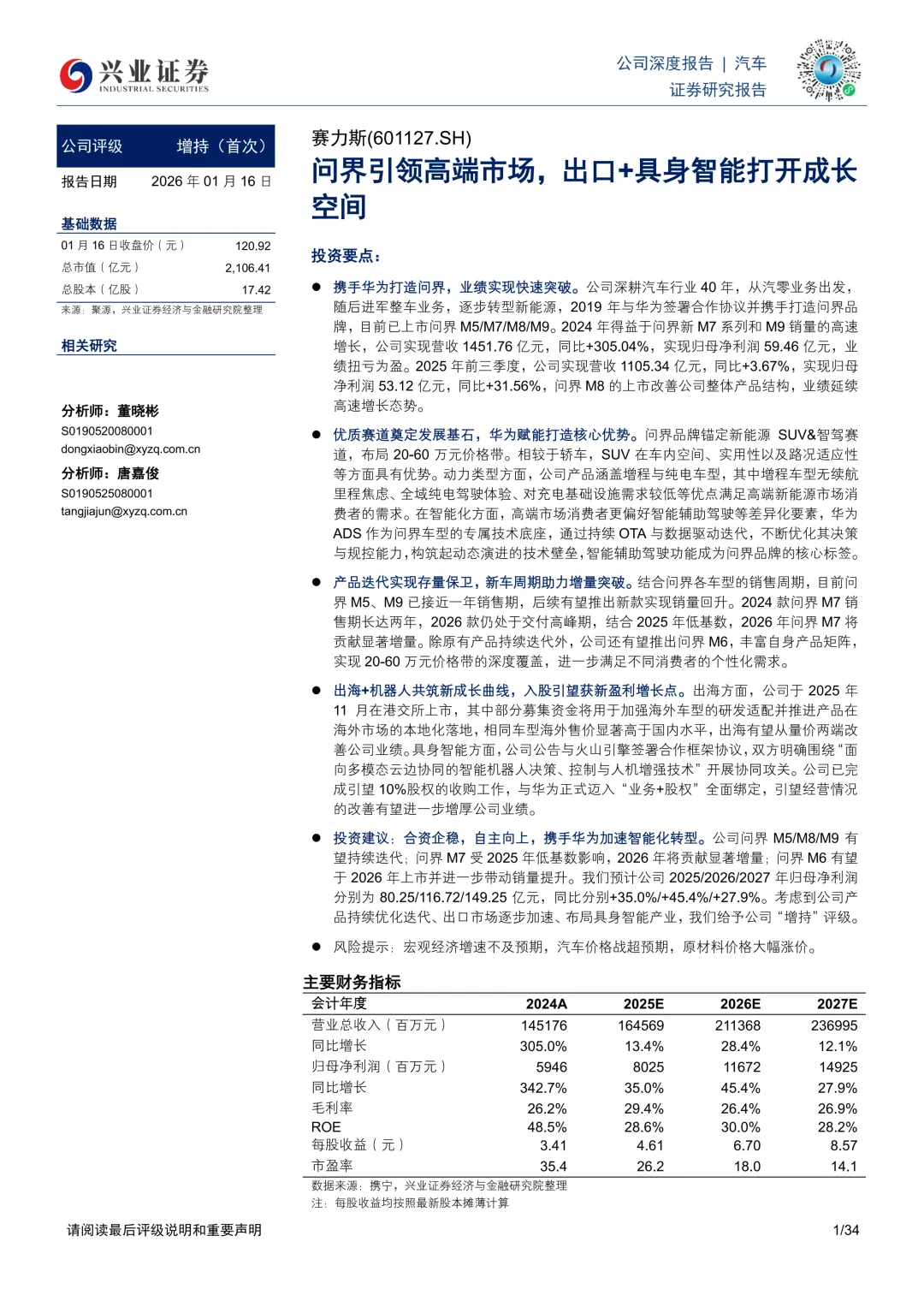 兴业证券
INDUSTRIAL SECURITIES

公司深度报告 | 汽车
证券研究报告

| 公司评级 | 增持（首次） |
|---|---|
| 报告日期 | 2026 年 01 月 16 日 |

基础数据

| 01 月 16 日收盘价（元） | 120.92 |
|---|---|
| 总市值（亿元） | 2,106.41 |
| 总股本（亿股） | 17.42 |

来源：聚源，兴业证券经济与金融研究院整理

相关研究

分析师：董晓彬
S0190520080001
dongxiaobin@xyzq.com.cn

分析师：唐嘉俊
S0190525080001
tangjiajun@xyzq.com.cn

赛力斯(601127.SH)

问界引领高端市场，出口+具身智能打开成长空间

投资要点：

● 携手华为打造问界，业绩实现快速突破。公司深耕汽车行业 40 年，从汽零业务出发，随后进军整车业务，逐步转型新能源，2019 年与华为签署合作协议并携手打造问界品牌，目前已上市问界 M5/M7/M8/M9。2024 年得益于问界新 M7 系列和 M9 销量的高速增长，公司实现营收 1451.76 亿元，同比+305.04%，实现归母净利润 59.46 亿元，业绩扭亏为盈。2025 年前三季度，公司实现营收 1105.34 亿元，同比+3.67%，实现归母净利润 53.12 亿元，同比+31.56%，问界 M8 的上市改善公司整体产品结构，业绩延续高速增长态势。

● 优质赛道奠定发展基石，华为赋能打造核心优势。问界品牌锚定新能源 SUV&智驾赛道，布局 20-60 万元价格带。相较于轿车，SUV 在车内空间、实用性以及路况适应性等方面具有优势。动力类型方面，公司产品涵盖增程与纯电车型，其中增程车型无续航里程焦虑、全域纯电驾驶体验、对充电基础设施需求较低等优点满足高端新能源市场消费者的需求。在智能化方面，高端市场消费者更偏好智能辅助驾驶等差异化要素，华为 ADS 作为问界车型的专属技术底座，通过持续 OTA 与数据驱动迭代，不断优化其决策与规控能力，构筑起动态演进的技术壁垒，智能辅助驾驶功能成为问界品牌的核心标签。

● 产品迭代实现存量保卫，新车周期助力增量突破。结合问界各车型的销售周期，目前问界 M5、M9 已接近一年销售期，后续有望推出新款实现销量回升。2024 款问界 M7 销售期长达两年，2026 款仍处于交付高峰期，结合 2025 年低基数，2026 年问界 M7 将贡献显著增量。除原有产品持续迭代外，公司还有望推出问界 M6，丰富自身产品矩阵，实现 20-60 万元价格带的深度覆盖，进一步满足不同消费者的个性化需求。

● 出海+机器人共筑新成长曲线，入股引望获新盈利增长点。出海方面，公司于 2025 年 11 月在港交所上市，其中部分募集资金将用于加强海外车型的研发适配并推进产品在海外市场的本地化落地，相同车型海外售价显著高于国内水平，出海有望从量价两端改善公司业绩。具身智能方面，公司公告与火山引擎签署合作框架协议，双方明确围绕“面向多模态云边协同的智能机器人决策、控制与人机增强技术”开展协同攻关。公司已完成引望 10%股权的收购工作，与华为正式迈入“业务+股权”全面绑定，引望经营情况的改善有望进一步增厚公司业绩。

● 投资建议：合资企稳，自主向上，携手华为加速智能化转型。公司问界 M5/M8/M9 有望持续迭代；问界 M7 受 2025 年低基数影响，2026 年将贡献显著增量；问界 M6 有望于 2026 年上市并进一步带动销量提升。我们预计公司 2025/2026/2027 年归母净利润分别为 80.25/116.72/149.25 亿元，同比分别+35.0%/+45.4%/+27.9%。考虑到公司产品持续优化迭代、出口市场逐步加速、布局具身智能产业，我们给予公司“增持”评级。

● 风险提示：宏观经济增速不及预期，汽车价格战超预期，原材料价格大幅涨价。

主要财务指标

| 会计年度 | 2024A | 2025E | 2026E | 2027E |
|---|---|---|---|---|
| 营业总收入（百万元） | 145176 | 164569 | 211368 | 236995 |
| 同比增长 | 305.0% | 13.4% | 28.4% | 12.1% |
| 归母净利润（百万元） | 5946 | 8025 | 11672 | 14925 |
| 同比增长 | 342.7% | 35.0% | 45.4% | 27.9% |
| 毛利率 | 26.2% | 29.4% | 26.4% | 26.9% |
| ROE | 48.5% | 28.6% | 30.0% | 28.2% |
| 每股收益（元） | 3.41 | 4.61 | 6.70 | 8.57 |
| 市盈率 | 35.4 | 26.2 | 18.0 | 14.1 |

数据来源：携宁，兴业证券经济与金融研究院整理
注：每股收益均按照最新股本摊薄计算

请阅读最后评级说明和重要声明

1/34